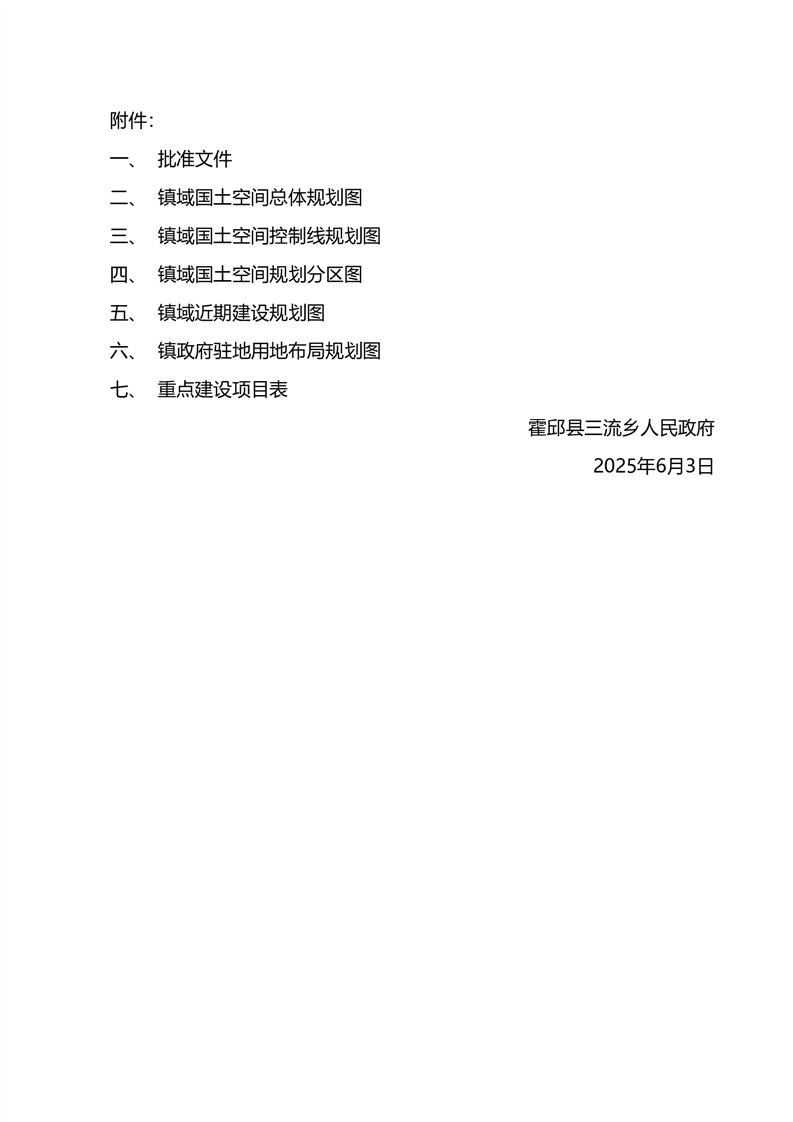 附件:

一、 批准文件

二、 镇域国土空间总体规划图

三、 镇域国土空间控制线规划图

四、 镇域国土空间规划分区图

五、 镇域近期建设规划图

六、 镇政府驻地用地布局规划图

七、 重点建设项目表

霍邱县三流乡人民政府

2025年6月3日